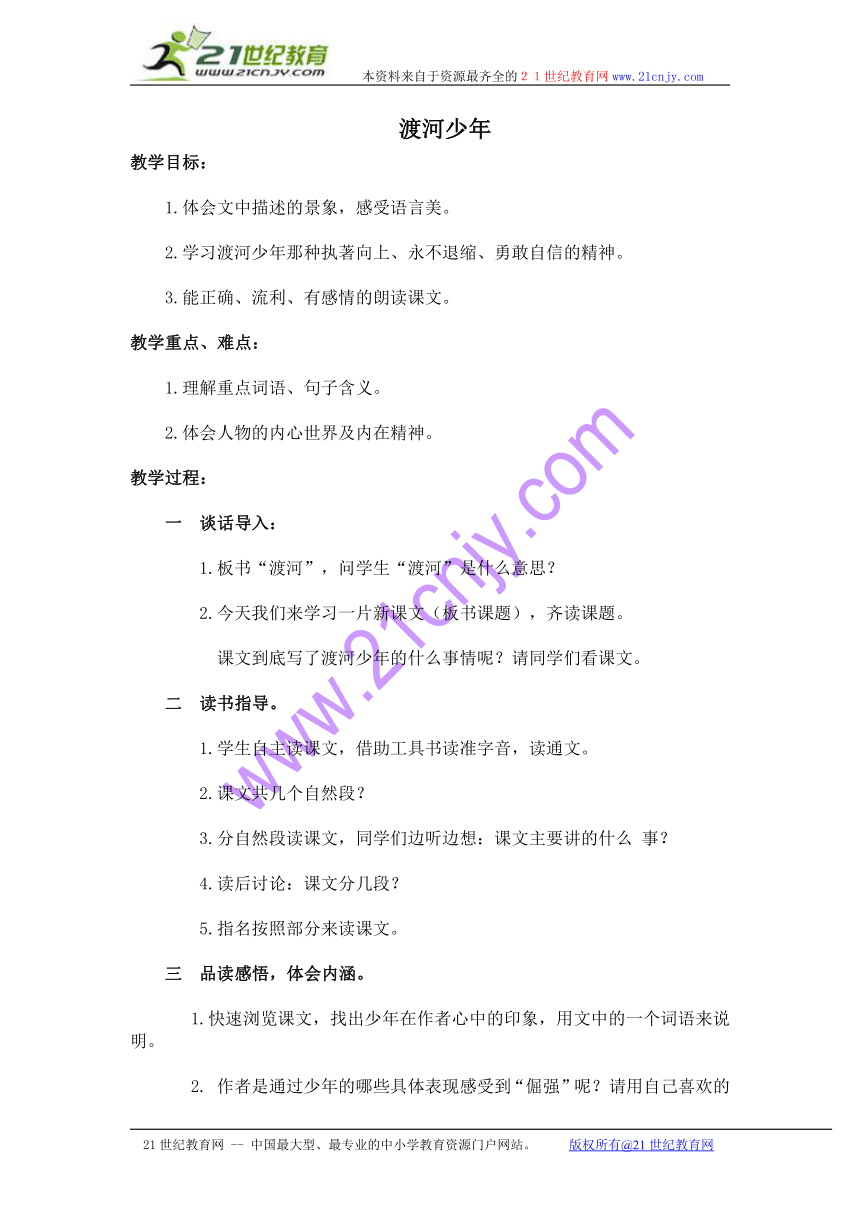 21世纪教育
www.21cnjy.com
本资料来自于资源最齐全的２１世纪教育网www.21cnjy.com

渡河少年

教学目标：

1.体会文中描述的景象，感受语言美。

2.学习渡河少年那种执著向上、永不退缩、勇敢自信的精神。

3.能正确、流利、有感情的朗读课文。

教学重点、难点：

1.理解重点词语、句子含义。

2.体会人物的内心世界及内在精神。

教学过程：

一　谈话导入：

1.板书“渡河”，问学生“渡河”是什么意思？

2.今天我们来学习一片新课文（板书课题），齐读课题。

课文到底写了渡河少年的什么事情呢？请同学们看课文。

二　读书指导。

1.学生自主读课文，借助工具书读准字音，读通文。

2.课文共几个自然段？

3.分自然段读课文，同学们边听边想：课文主要讲的什么 事？

4.读后讨论：课文分几段？

5.指名按照部分来读课文。

三　品读感悟，体会内涵。

1.快速浏览课文，找出少年在作者心中的印象，用文中的一个词语来说明。

2. 作者是通过少年的哪些具体表现感受到“倔强”呢？请用自己喜欢的

www.21cnjy.com

21世纪教育网 -- 中国最大型、最专业的中小学教育资源门户网站。　版权所有@21世纪教育网